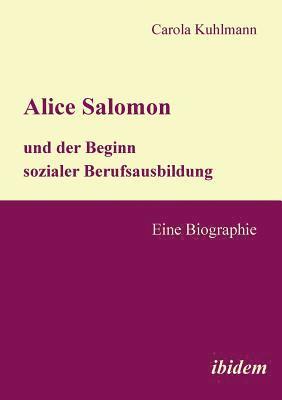 Carola Kuhlmann

Alice Salomon

und der Beginn sozialer Berufsausbildung

Eine Biographie

ibidem